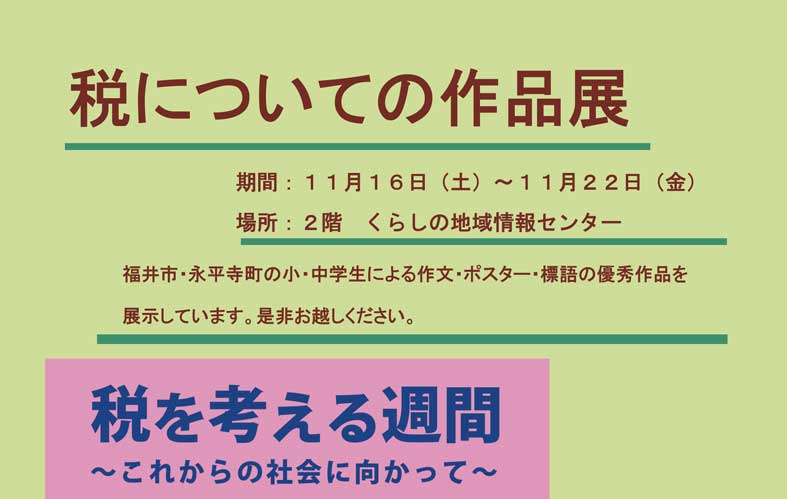 税についての作品展

期間：１１月１６日（土）～１１月２２日（金）

場所：２階　くらしの地域情報センター

福井市・永平寺町の小・中学生による作文・ポスター・標語の優秀作品を展示しています。是非お越しください。

税を考える週間

～これからの社会に向かって～